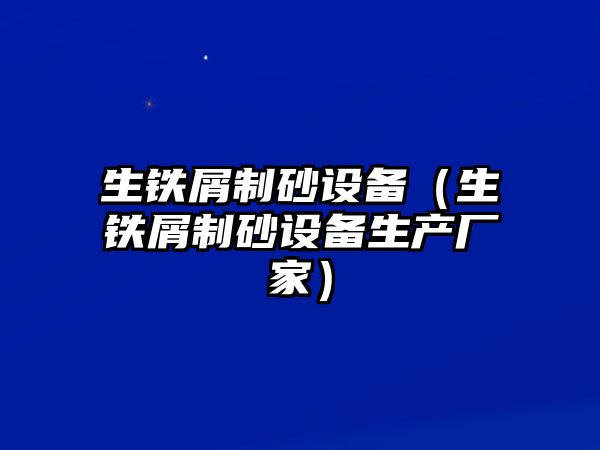 生铁屑制砂设备（生铁屑制砂设备生产厂家）